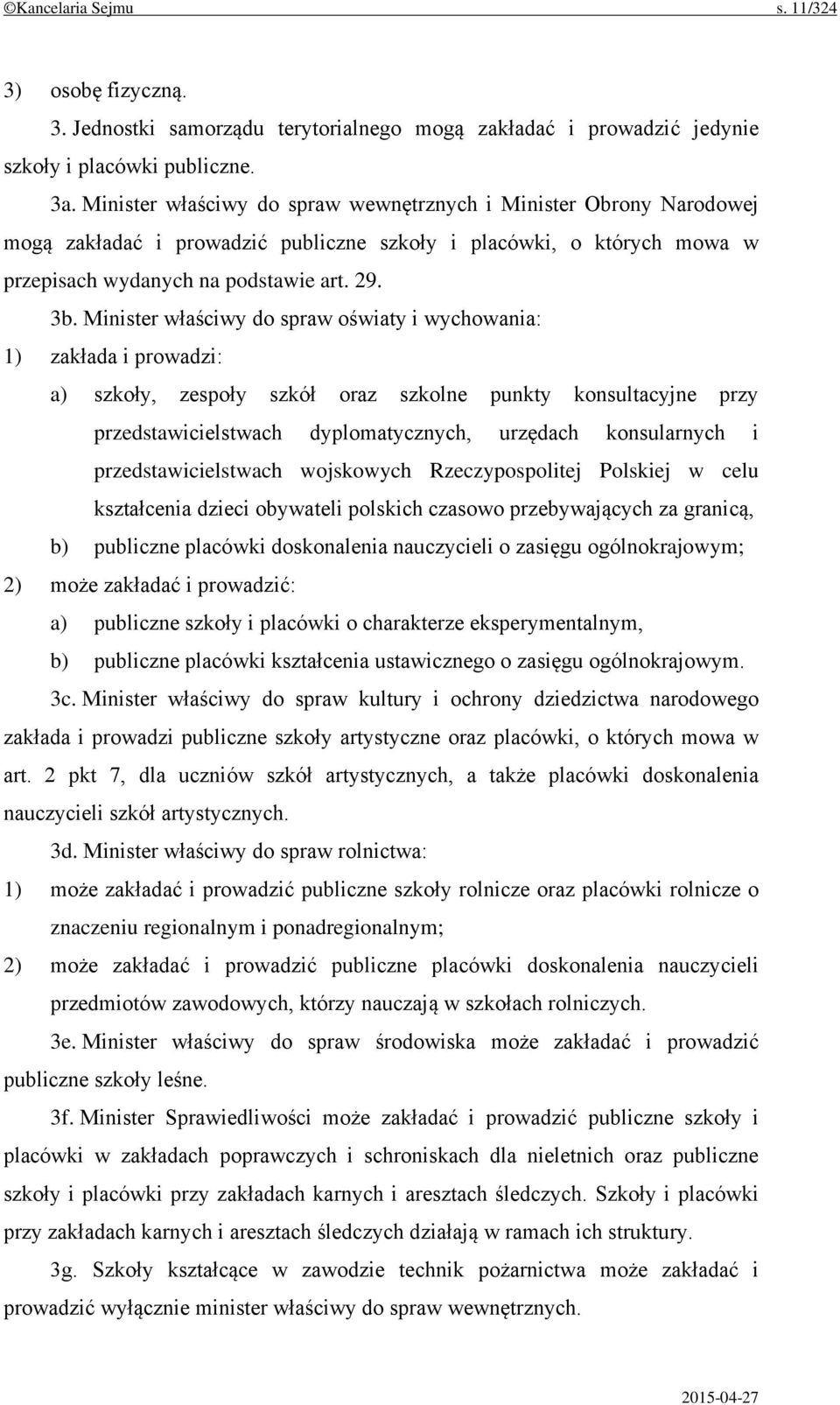 ©Kancelaria Sejmu s. 11/324

3) osobę fizyczną.

3. Jednostki samorządu terytorialnego mogą zakładać i prowadzić jedynie szkoły i placówki publiczne.

3a. Minister właściwy do spraw wewnętrznych i Minister Obrony Narodowej mogą zakładać i prowadzić publiczne szkoły i placówki, o których mowa w przepisach wydanych na podstawie art. 29.

3b. Minister właściwy do spraw oświaty i wychowania:

1) zakłada i prowadzi:

a) szkoły, zespoły szkół oraz szkolne punkty konsultacyjne przy przedstawicielstwach dyplomatycznych, urzędach konsularnych i przedstawicielstwach wojskowych Rzeczypospolitej Polskiej w celu kształcenia dzieci obywateli polskich czasowo przebywających za granicą,

b) publiczne placówki doskonalenia nauczycieli o zasięgu ogólnokrajowym;

2) może zakładać i prowadzić:

a) publiczne szkoły i placówki o charakterze eksperymentalnym,

b) publiczne placówki kształcenia ustawicznego o zasięgu ogólnokrajowym.

3c. Minister właściwy do spraw kultury i ochrony dziedzictwa narodowego zakłada i prowadzi publiczne szkoły artystyczne oraz placówki, o których mowa w art. 2 pkt 7, dla uczniów szkół artystycznych, a także placówki doskonalenia nauczycieli szkół artystycznych.

3d. Minister właściwy do spraw rolnictwa:

1) może zakładać i prowadzić publiczne szkoły rolnicze oraz placówki rolnicze o znaczeniu regionalnym i ponadregionalnym;

2) może zakładać i prowadzić publiczne placówki doskonalenia nauczycieli przedmiotów zawodowych, którzy nauczają w szkołach rolniczych.

3e. Minister właściwy do spraw środowiska może zakładać i prowadzić publiczne szkoły leśne.

3f. Minister Sprawiedliwości może zakładać i prowadzić publiczne szkoły i placówki w zakładach poprawczych i schroniskach dla nieletnich oraz publiczne szkoły i placówki przy zakładach karnych i aresztach śledczych. Szkoły i placówki przy zakładach karnych i aresztach śledczych działają w ramach ich struktury.

3g. Szkoły kształcące w zawodzie technik pożarnictwa może zakładać i prowadzić wyłącznie minister właściwy do spraw wewnętrznych.

2015-04-27